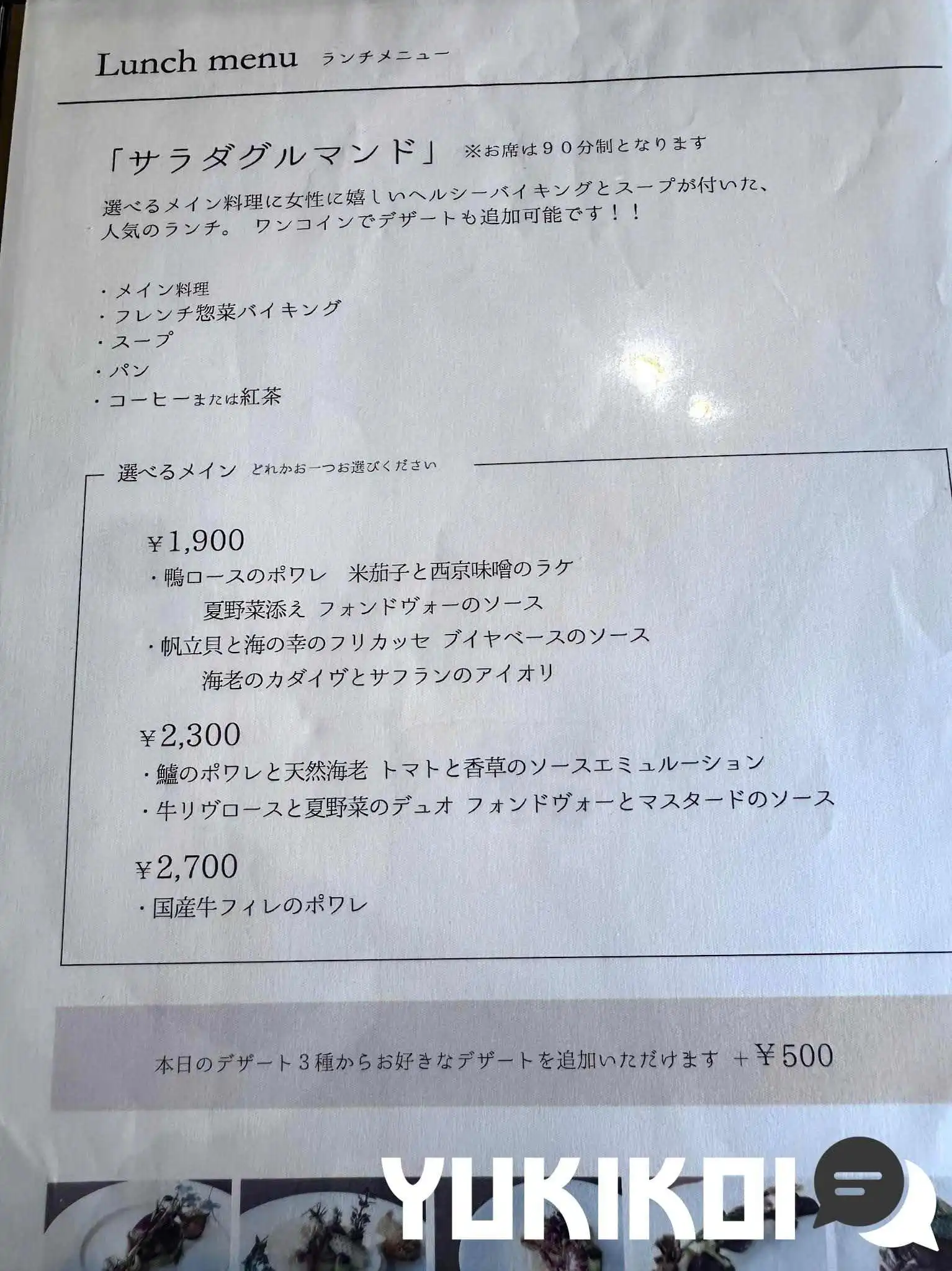 Lunch menu ランチメニュー

「サラダグルマンド」 ※お席は９０分制となります

選べるメイン料理に女性に嬉しいヘルシーバイキングとスープが付いた、人気のランチ。 ワンコインでデザートも追加可能です！！

・メイン料理
・フレンチ惣菜バイキング
・スープ
・パン
・コーヒーまたは紅茶

選べるメイン どれかお一つお選びください

¥1,900
・鴨ロースのポワレ 米茄子と西京味噌のラケ
夏野菜添え フォンドヴォーのソース
・帆立貝と海の幸のフリカッセ ブイヤベースのソース
海老のカダイヴとサフランのアイオリ

¥2,300
・鱸のポワレと天然海老 トマトと香草のソースエミュルーション
・牛リヴロースと夏野菜のデュオ フォンドヴォーとマスタードのソース

¥2,700
・国産牛フィレのポワレ

本日のデザート３種からお好きなデザートを追加いただけます ＋¥500

YUKIKOI